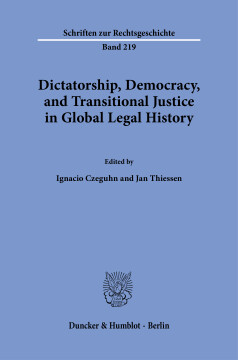 Schriften zur Rechtsgeschichte

Band 219

Dictatorship, Democracy, and Transitional Justice in Global Legal History

Edited by

Ignacio Czeguhn and Jan Thiessen

Duncker & Humblot · Berlin